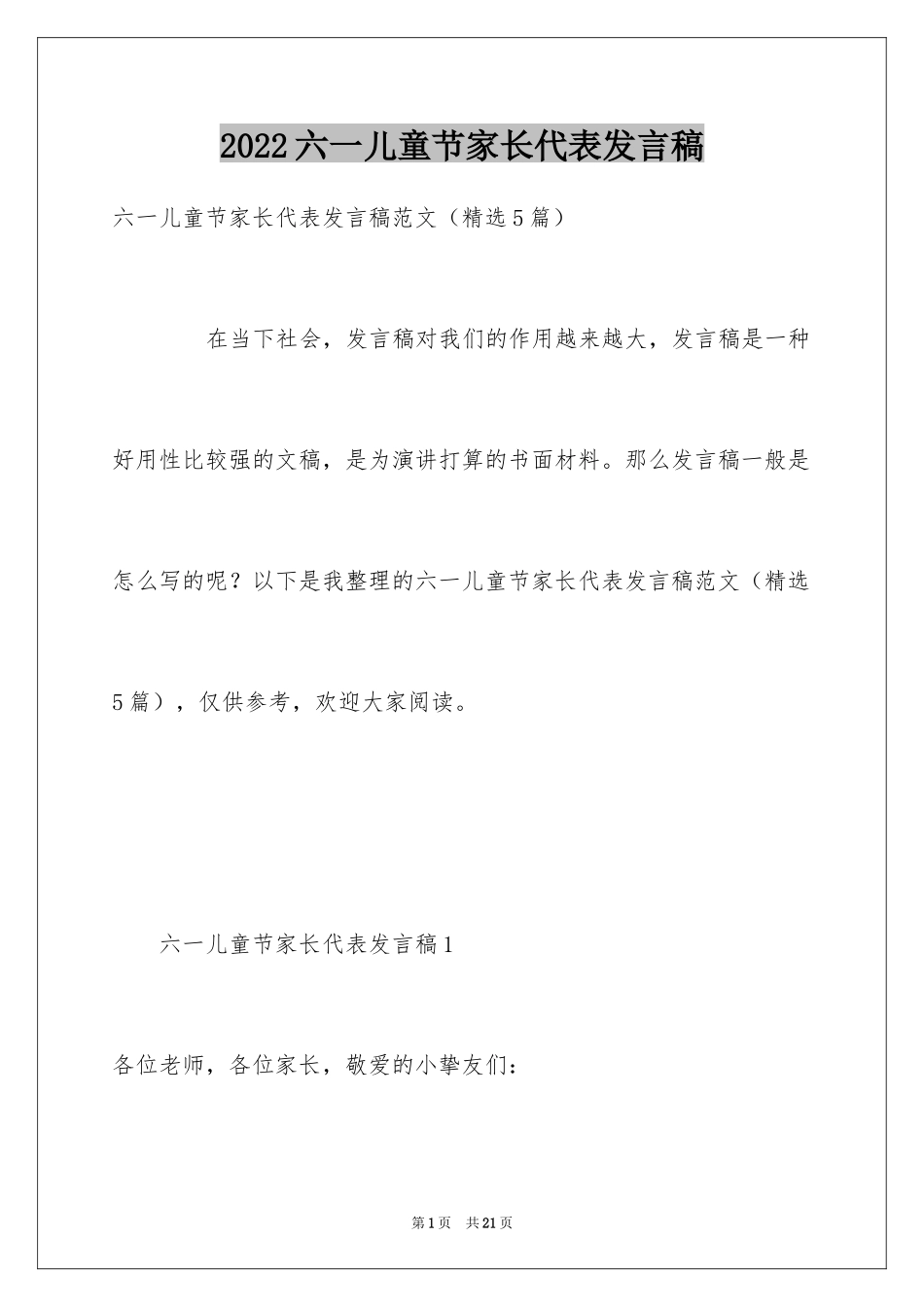 2022六一儿童节家长代表发言稿

六一儿童节家长代表发言稿范文（精选5篇）

在当下社会，发言稿对我们的作用越来越大，发言稿是一种好用性比较强的文稿，是为演讲打算的书面材料。那么发言稿一般是怎么写的呢？以下是我整理的六一儿童节家长代表发言稿范文（精选5篇），仅供参考，欢迎大家阅读。

六一儿童节家长代表发言稿1

各位老师，各位家长，敬爱的小挚友们：

第1页　共21页